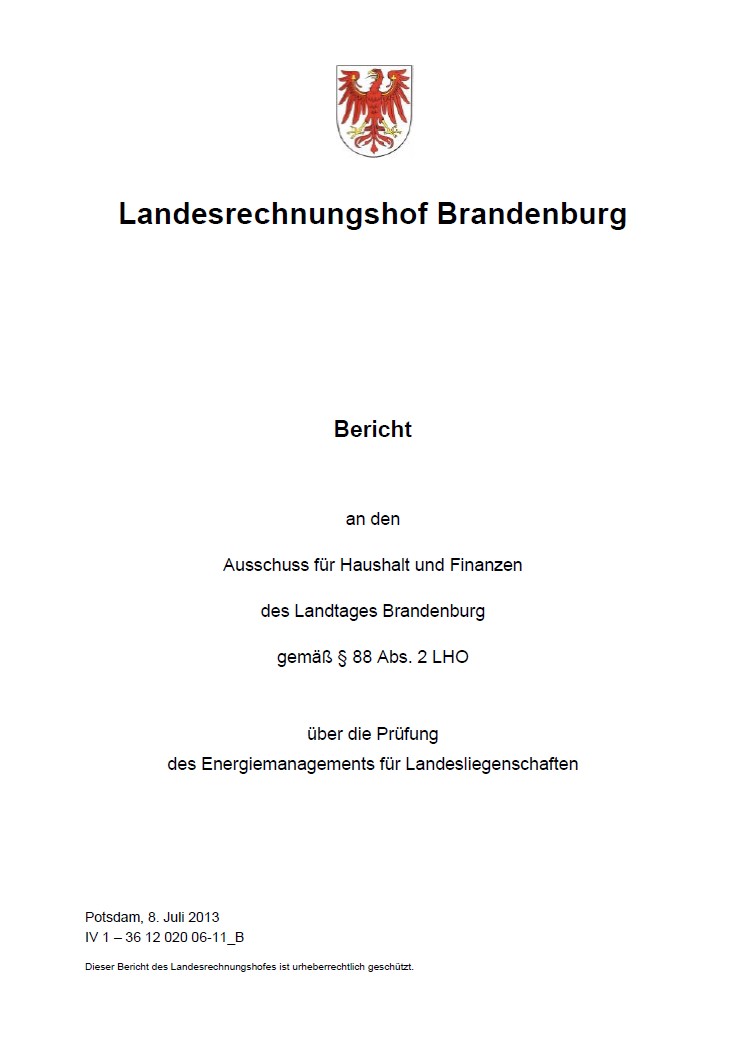 Landesrechnungshof Brandenburg

Bericht

an den

Ausschuss für Haushalt und Finanzen

des Landtages Brandenburg

gemäß § 88 Abs. 2 LHO

über die Prüfung
des Energiemanagements für Landesliegenschaften

Potsdam, 8. Juli 2013
IV 1 – 36 12 020 06-11_B

Dieser Bericht des Landesrechnungshofes ist urheberrechtlich geschützt.